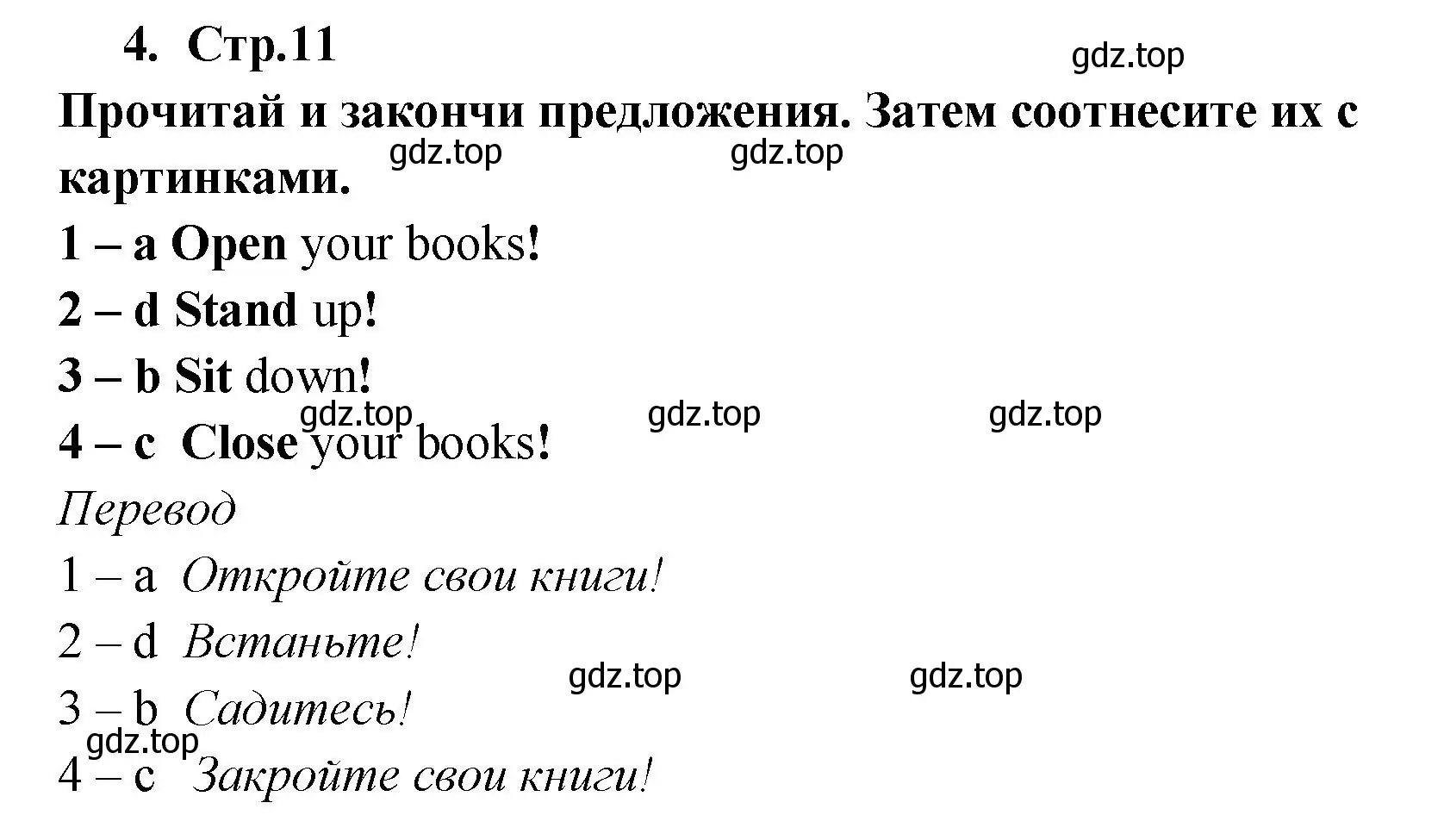 4. Стр.11

gdz.top

Прочитай и закончи предложения. Затем соотнесите их с картинками.

gdz.top gdz.top

1 – a Open your books!

2 – d Stand up!

3 – b Sit down!

gdz.top gdz.top gdz.top

4 – c Close your books!

Перевод

1 – a Откройте свои книги!

2 – d Встаньте!

gdz.top gdz.top

3 – b Садитесь!

gdz.top

4 – c Закройте свои книги!